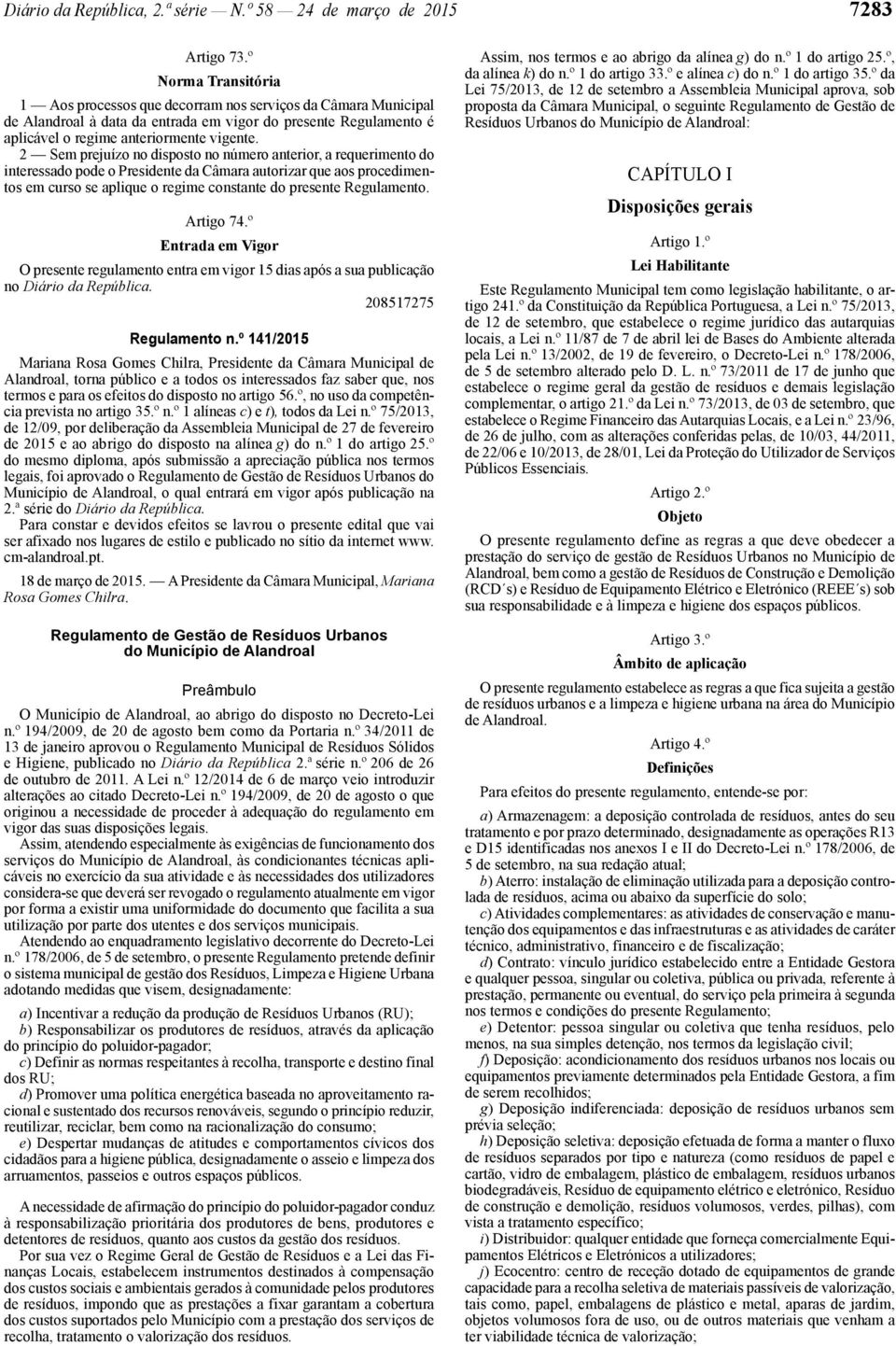 Diário da República, 2.ª série — N.º 58 — 24 de março de 2015    7283

Artigo 73.º

Norma Transitória

1 — Aos processos que decorram nos serviços da Câmara Municipal de Alandroal à data da entrada em vigor do presente Regulamento é aplicável o regime anteriormente vigente.

2 — Sem prejuízo no disposto no número anterior, a requerimento do interessado pode o Presidente da Câmara autorizar que aos procedimentos em curso se aplique o regime constante do presente Regulamento.

Artigo 74.º

Entrada em Vigor

O presente regulamento entra em vigor 15 dias após a sua publicação no Diário da República.

208517275

Regulamento n.º 141/2015

Mariana Rosa Gomes Chilra, Presidente da Câmara Municipal de Alandroal, torna público e a todos os interessados faz saber que, nos termos e para os efeitos do disposto no artigo 56.º, no uso da competência prevista no artigo 35.º n.º 1 alíneas c) e t), todos da Lei n.º 75/2013, de 12/09, por deliberação da Assembleia Municipal de 27 de fevereiro de 2015 e ao abrigo do disposto na alínea g) do n.º 1 do artigo 25.º do mesmo diploma, após submissão a apreciação pública nos termos legais, foi aprovado o Regulamento de Gestão de Resíduos Urbanos do Município de Alandroal, o qual entrará em vigor após publicação na 2.ª série do Diário da República.

Para constar e devidos efeitos se lavrou o presente edital que vai ser afixado nos lugares de estilo e publicado no sítio da internet www.cm-alandroal.pt.

18 de março de 2015. — A Presidente da Câmara Municipal, Mariana Rosa Gomes Chilra.

Regulamento de Gestão de Resíduos Urbanos do Município de Alandroal

Preâmbulo

O Município de Alandroal, ao abrigo do disposto no Decreto-Lei n.º 194/2009, de 20 de agosto bem como da Portaria n.º 34/2011 de 13 de janeiro aprovou o Regulamento Municipal de Resíduos Sólidos e Higiene, publicado no Diário da República 2.ª série n.º 206 de 26 de outubro de 2011. A Lei n.º 12/2014 de 6 de março veio introduzir alterações ao citado Decreto-Lei n.º 194/2009, de 20 de agosto o que originou a necessidade de proceder à adequação do regulamento em vigor das suas disposições legais.

Assim, atendendo especialmente às exigências de funcionamento dos serviços do Município de Alandroal, às condicionantes técnicas aplicáveis no exercício da sua atividade e às necessidades dos utilizadores considera-se que deverá ser revogado o regulamento atualmente em vigor por forma a existir uma uniformidade do documento que facilita a sua utilização por parte dos utentes e dos serviços municipais.

Atendendo ao enquadramento legislativo decorrente do Decreto-Lei n.º 178/2006, de 5 de setembro, o presente Regulamento pretende definir o sistema municipal de gestão dos Resíduos, Limpeza e Higiene Urbana adotando medidas que visem, designadamente:

a) Incentivar a redução da produção de Resíduos Urbanos (RU);
b) Responsabilizar os produtores de resíduos, através da aplicação do princípio do poluidor-pagador;
c) Definir as normas respeitantes à recolha, transporte e destino final dos RU;
d) Promover uma política energética baseada no aproveitamento racional e sustentado dos recursos renováveis, segundo o princípio reduzir, reutilizar, reciclar, bem como na racionalização do consumo;
e) Despertar mudanças de atitudes e comportamentos cívicos dos cidadãos para a higiene pública, designadamente o asseio e limpeza dos arruamentos, passeios e outros espaços públicos.

A necessidade de afirmação do princípio do poluidor-pagador conduz à responsabilização prioritária dos produtores de bens, produtores e detentores de resíduos, quanto aos custos da gestão dos resíduos.

Por sua vez o Regime Geral de Gestão de Resíduos e a Lei das Finanças Locais, estabelecem instrumentos destinados à compensação dos custos sociais e ambientais gerados à comunidade pelos produtores de resíduos, impondo que as prestações a fixar garantam a cobertura dos custos suportados pelo Município com a prestação dos serviços de recolha, tratamento o valorização dos resíduos.

Assim, nos termos e ao abrigo da alínea g) do n.º 1 do artigo 25.º, da alínea k) do n.º 1 do artigo 33.º e alínea c) do n.º 1 do artigo 35.º da Lei 75/2013, de 12 de setembro a Assembleia Municipal aprova, sob proposta da Câmara Municipal, o seguinte Regulamento de Gestão de Resíduos Urbanos do Município de Alandroal:

CAPÍTULO I

Disposições gerais

Artigo 1.º

Lei Habilitante

Este Regulamento Municipal tem como legislação habilitante, o artigo 241.º da Constituição da República Portuguesa, a Lei n.º 75/2013, de 12 de setembro, que estabelece o regime jurídico das autarquias locais, a Lei n.º 11/87 de 7 de abril lei de Bases do Ambiente alterada pela Lei n.º 13/2002, de 19 de fevereiro, o Decreto-Lei n.º 178/2006, de 5 de setembro alterado pelo D. L. n.º 73/2011 de 17 de junho que estabelece o regime geral da gestão de resíduos e demais legislação complementar, o artigo 21.º da Lei n.º 73/2013, de 03 de setembro, que estabelece o Regime Financeiro das Autarquias Locais, e a Lei n.º 23/96, de 26 de julho, com as alterações conferidas pelas, de 10/03, 44/2011, de 22/06 e 10/2013, de 28/01, Lei da Proteção do Utilizador de Serviços Públicos Essenciais.

Artigo 2.º

Objeto

O presente regulamento define as regras a que deve obedecer a prestação do serviço de gestão de Resíduos Urbanos no Município de Alandroal, bem como a gestão de Resíduos de Construção e Demolição (RCD´s) e Resíduo de Equipamento Elétrico e Eletrónico (REEE´s) sob sua responsabilidade e à limpeza e higiene dos espaços públicos.

Artigo 3.º

Âmbito de aplicação

O presente regulamento estabelece as regras a que fica sujeita a gestão de resíduos urbanos e a limpeza e higiene urbana na área do Município de Alandroal.

Artigo 4.º

Definições

Para efeitos do presente regulamento, entende-se por:

a) Armazenagem: a deposição controlada de resíduos, antes do seu tratamento e por prazo determinado, designadamente as operações R13 e D15 identificadas nos anexos I e II do Decreto-Lei n.º 178/2006, de 5 de setembro, na sua redação atual;
b) Aterro: instalação de eliminação utilizada para a deposição controlada de resíduos, acima ou abaixo da superfície do solo;
c) Atividades complementares: as atividades de conservação e manutenção dos equipamentos e das infraestruturas e as atividades de caráter técnico, administrativo, financeiro e de fiscalização;
d) Contrato: vínculo jurídico estabelecido entre a Entidade Gestora e qualquer pessoa, singular ou coletiva, pública ou privada, referente à prestação, permanente ou eventual, do serviço pela primeira à segunda nos termos e condições do presente Regulamento;
e) Detentor: pessoa singular ou coletiva que tenha resíduos, pelo menos, na sua simples detenção, nos termos da legislação civil;
f) Deposição: acondicionamento dos resíduos urbanos nos locais ou equipamentos previamente determinados pela Entidade Gestora, a fim de serem recolhidos;
g) Deposição indiferenciada: deposição de resíduos urbanos sem prévia seleção;
h) Deposição seletiva: deposição efetuada de forma a manter o fluxo de resíduos separados por tipo e natureza (como resíduos de papel e cartão, vidro de embalagem, plástico de embalagem, resíduos urbanos biodegradáveis, Resíduo de equipamento elétrico e eletrónico, Resíduo de construção e demolição, resíduos volumosos, verdes, pilhas), com vista a tratamento específico;
i) Distribuidor: qualquer entidade que forneça comercialmente Equipamentos Elétricos e Eletrónicos a utilizadores;
j) Ecocentro: centro de receção dotado de equipamentos de grande capacidade para a recolha seletiva de materiais passíveis de valorização, tais como, papel, embalagens de plástico e metal, aparas de jardim, objetos volumosos fora de uso, ou de outros materiais que venham a ter viabilidade técnica de valorização;